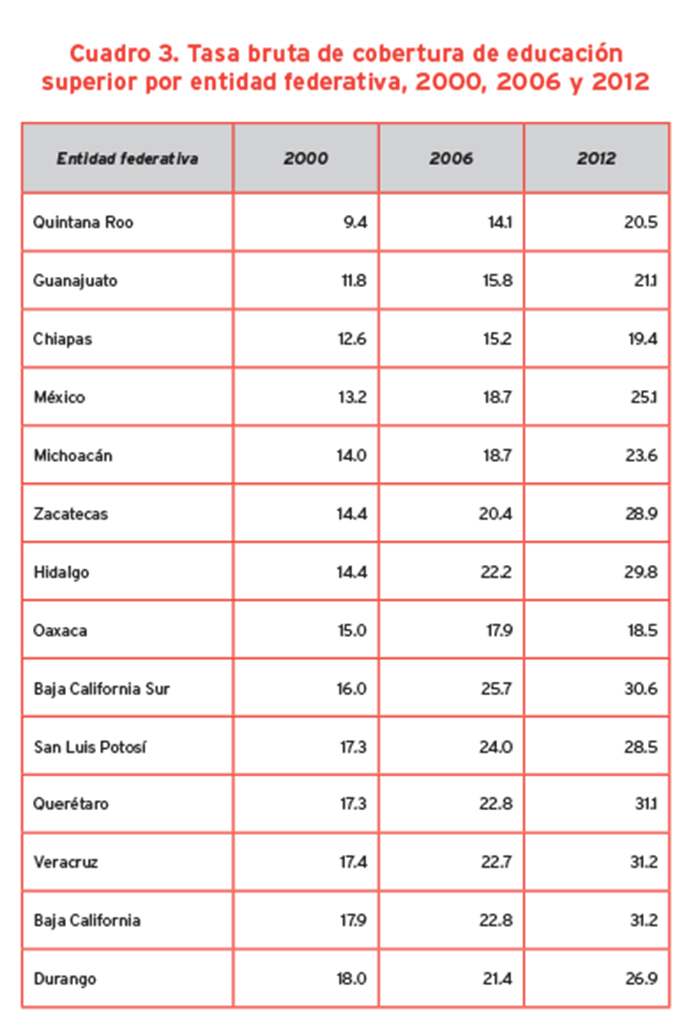 Cuadro 3. Tasa bruta de cobertura de educación superior por entidad federativa, 2000, 2006 y 2012

| Entidad federativa | 2000 | 2006 | 2012 |
|---|---|---|---|
| Quintana Roo | 9.4 | 14.1 | 20.5 |
| Guanajuato | 11.8 | 15.8 | 21.1 |
| Chiapas | 12.6 | 15.2 | 19.4 |
| México | 13.2 | 18.7 | 25.1 |
| Michoacán | 14.0 | 18.7 | 23.6 |
| Zacatecas | 14.4 | 20.4 | 28.9 |
| Hidalgo | 14.4 | 22.2 | 29.8 |
| Oaxaca | 15.0 | 17.9 | 18.5 |
| Baja California Sur | 16.0 | 25.7 | 30.6 |
| San Luis Potosí | 17.3 | 24.0 | 28.5 |
| Querétaro | 17.3 | 22.8 | 31.1 |
| Veracruz | 17.4 | 22.7 | 31.2 |
| Baja California | 17.9 | 22.8 | 31.2 |
| Durango | 18.0 | 21.4 | 26.9 |